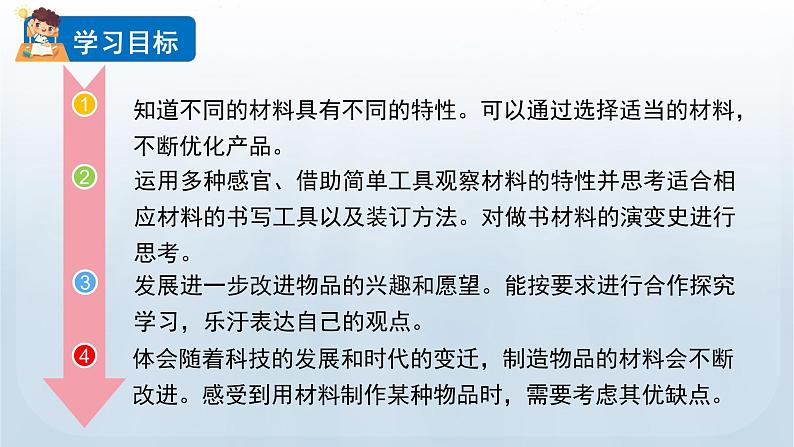 学习目标

1 知道不同的材料具有不同的特性。可以通过选择适当的材料，不断优化产品。

2 运用多种感官、借助简单工具观察材料的特性并思考适合相应材料的书写工具以及装订方法。对做书材料的演变史进行思考。

3 发展进一步改进物品的兴趣和愿望。能按要求进行合作探究学习，乐汙表达自己的观点。

4 体会随着科技的发展和时代的变迁，制造物品的材料会不断改进。感受到用材料制作某种物品时，需要考虑其优缺点。